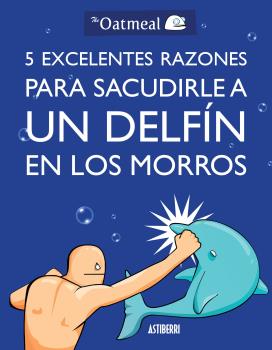 The Oatmeal

5 EXCELENTES RAZONES PARA SACUDIRLE A UN DELFÍN EN LOS MORROS

ASTIBERRI